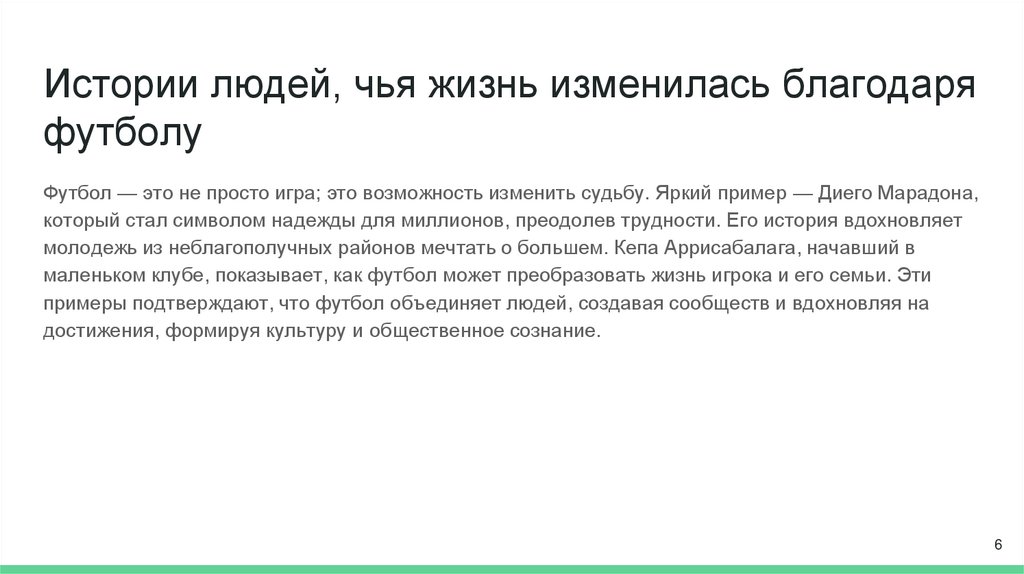 Истории людей, чья жизнь изменилась благодаря футболу

Футбол — это не просто игра; это возможность изменить судьбу. Яркий пример — Диего Марадона, который стал символом надежды для миллионов, преодолев трудности. Его история вдохновляет молодежь из неблагополучных районов мечтать о большем. Кепа Аррисабалага, начавший в маленьком клубе, показывает, как футбол может преобразовать жизнь игрока и его семьи. Эти примеры подтверждают, что футбол объединяет людей, создавая сообществ и вдохновляя на достижения, формируя культуру и общественное сознание.

6